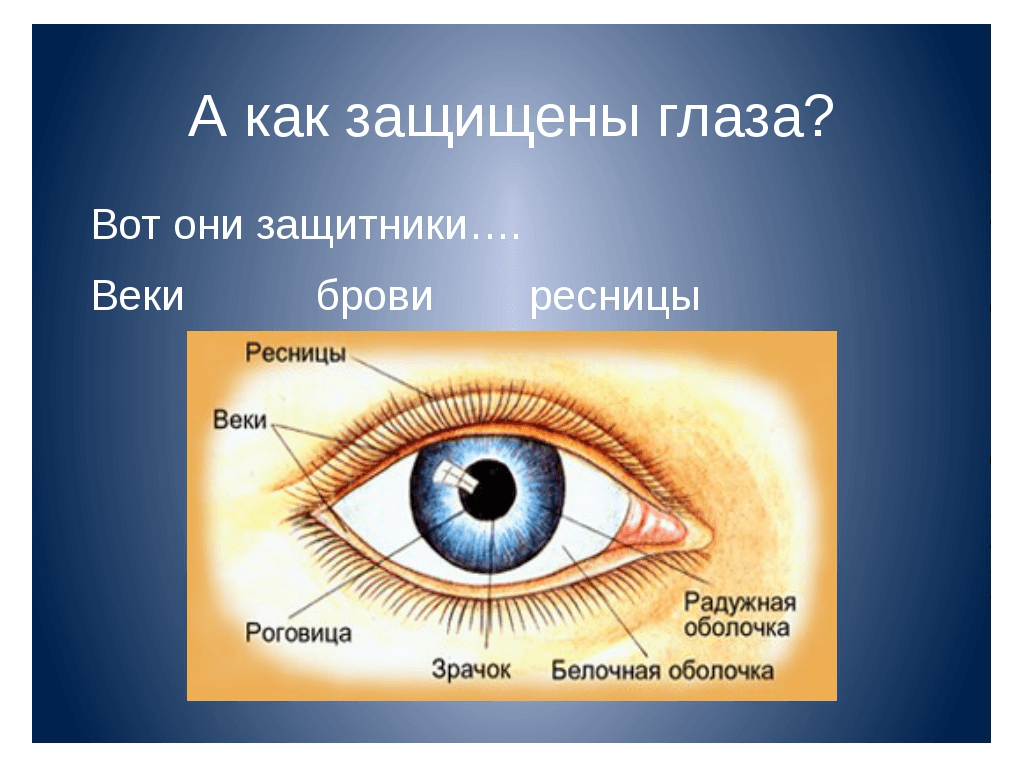 А как защищены глаза?

Вот они защитники….

Веки брови ресницы

Ресницы

Веки

Роговица

Зрачок

Белочная оболочка

Радужная оболочка